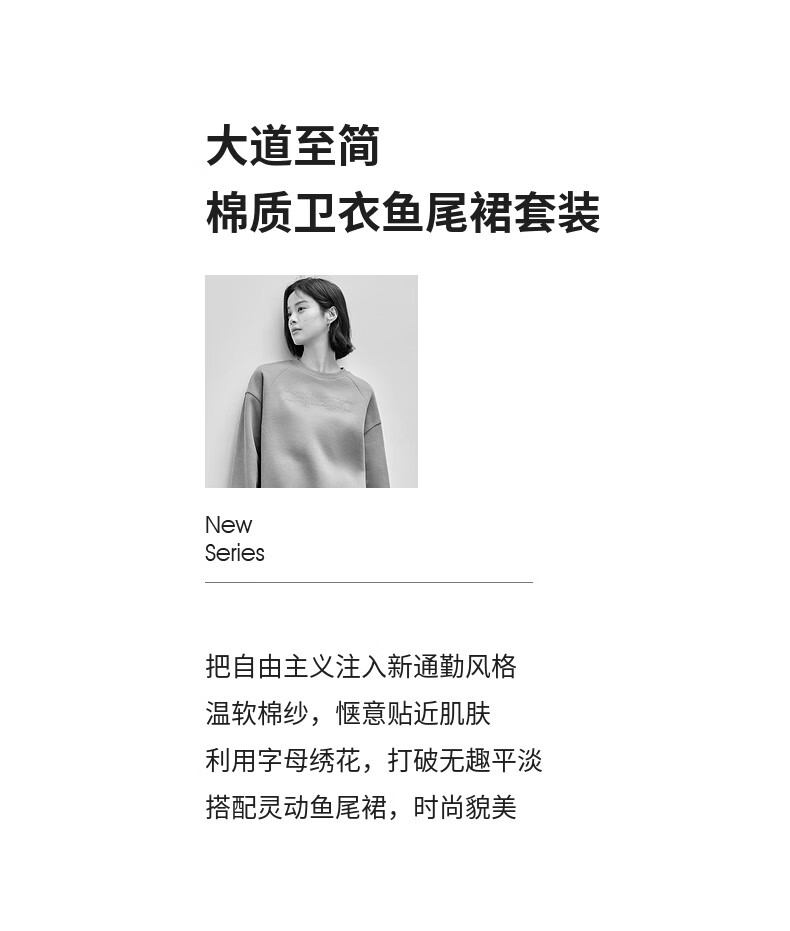 大道至简
棉质卫衣鱼尾裙套装

New
Series

把自由主义注入新通勤风格
温软棉纱，惬意贴近肌肤
利用字母绣花，打破无趣平淡
搭配灵动鱼尾裙，时尚貌美